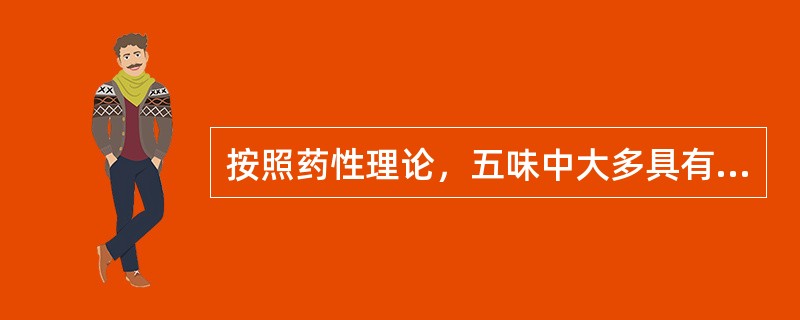 按照药性理论，五味中大多具有...